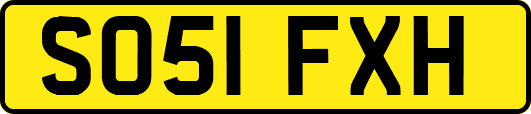 SO51 FXH